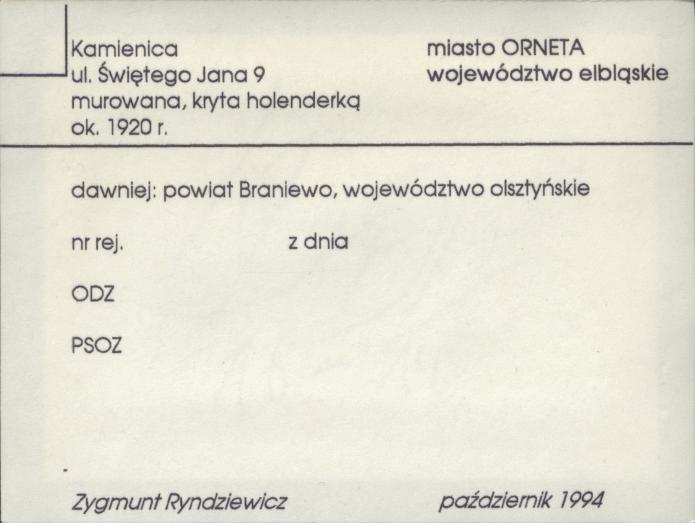 Kamienica
ul. Świętego Jana 9
murowana, kryta holenderką
ok. 1920 r.

miasto ORNETA
województwo elbląskie

dawniej: powiat Braniewo, województwo olsztyńskie

nr rej. z dnia

ODZ

PSOZ

Zygmunt Ryndziewicz

październik 1994